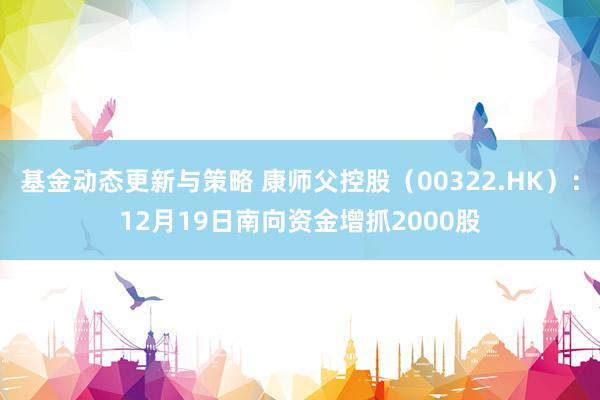 基金动态更新与策略 康师父控股（00322.HK）：12月19日南向资金增抓2000股